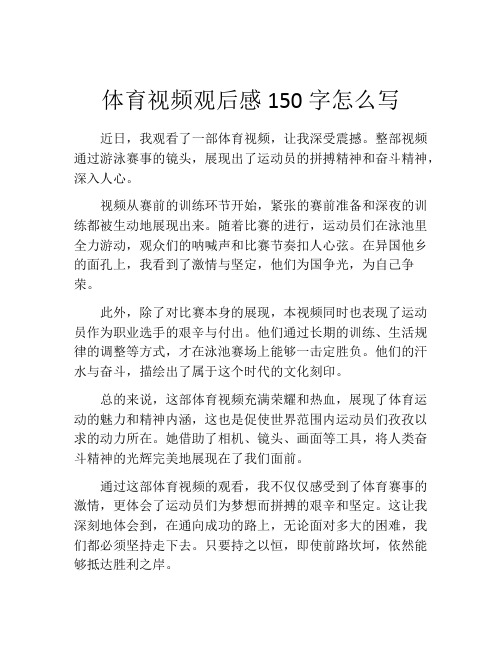 体育视频观后感 150 字怎么写

近日，我观看了一部体育视频，让我深受震撼。整部视频通过游泳赛事的镜头，展现出了运动员的拼搏精神和奋斗精神，深入人心。

视频从赛前的训练环节开始，紧张的赛前准备和深夜的训练都被生动地展现出来。随着比赛的进行，运动员们在泳池里全力游动，观众们的呐喊声和比赛节奏扣人心弦。在异国他乡的面孔上，我看到了激情与坚定，他们为国争光，为自己争荣。

此外，除了对比赛本身的展现，本视频同时也表现了运动员作为职业选手的艰辛与付出。他们通过长期的训练、生活规律的调整等方式，才在泳池赛场上能够一击定胜负。他们的汗水与奋斗，描绘出了属于这个时代的文化刻印。

总的来说，这部体育视频充满荣耀和热血，展现了体育运动的魅力和精神内涵，这也是促使世界范围内运动员们孜孜以求的动力所在。她借助了相机、镜头、画面等工具，将人类奋斗精神的光辉完美地展现在了我们面前。

通过这部体育视频的观看，我不仅仅感受到了体育赛事的激情，更体会了运动员们为梦想而拼搏的艰辛和坚定。这让我深刻地体会到，在通向成功的路上，无论面对多大的困难，我们都必须坚持走下去。只要持之以恒，即使前路坎坷，依然能够抵达胜利之岸。